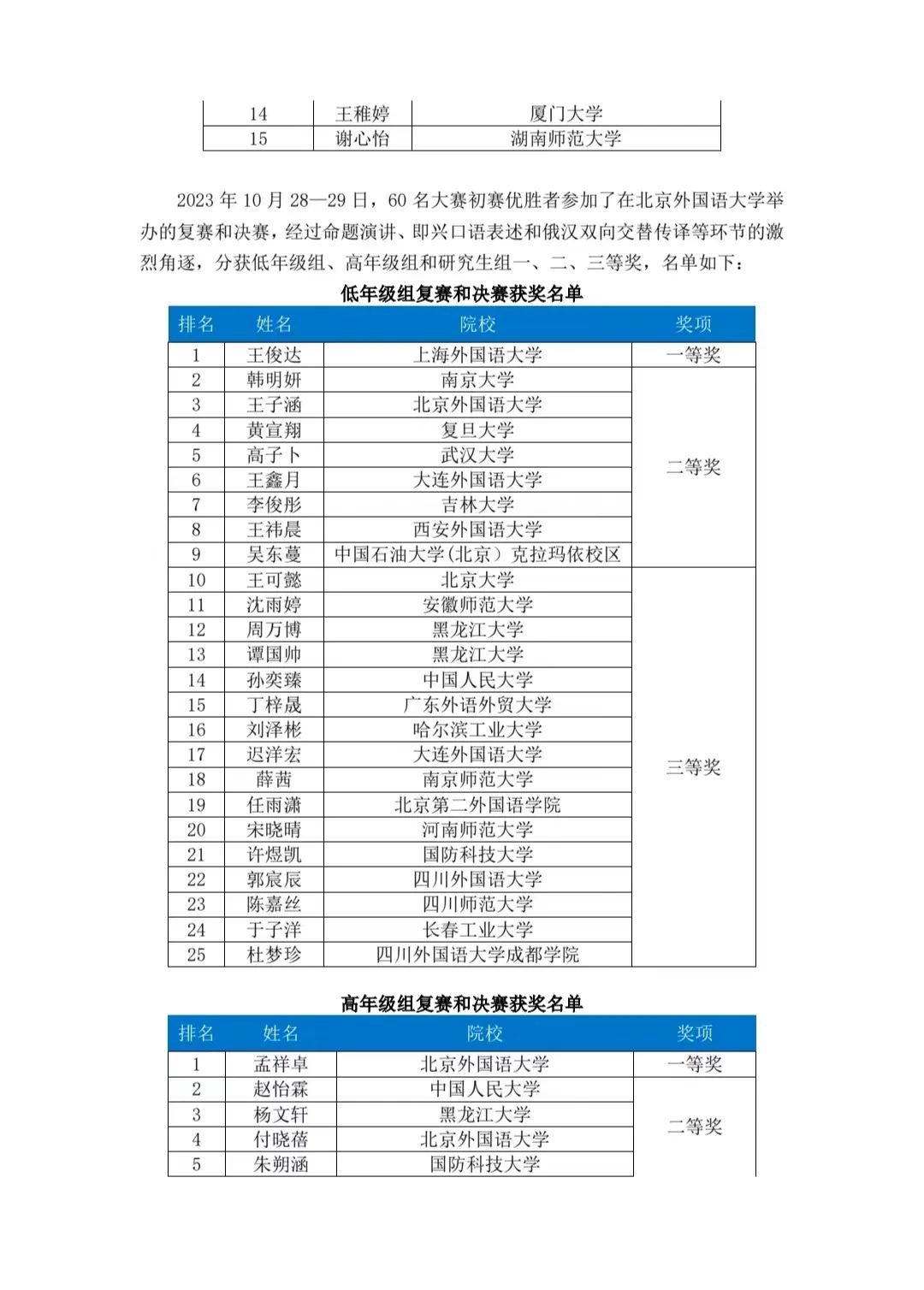 | 14 | 王稚婷 | 厦门大学 |
|---|---|---|
| 15 | 谢心怡 | 湖南师范大学 |

2023 年 10 月 28—29 日，60 名大赛初赛优胜者参加了在北京外国语大学举办的复赛和决赛，经过命题演讲、即兴口语表述和俄汉双向交替传译等环节的激烈角逐，分获低年级组、高年级组和研究生组一、二、三等奖，名单如下：

低年级组复赛和决赛获奖名单

| 排名 | 姓名 | 院校 | 奖项 |
|---|---|---|---|
| 1 | 王俊达 | 上海外国语大学 | 一等奖 |
| 2 | 韩明妍 | 南京大学 | 二等奖 |
| 3 | 王子涵 | 北京外国语大学 | |
| 4 | 黄宣翔 | 复旦大学 | |
| 5 | 高子卜 | 武汉大学 | |
| 6 | 王鑫月 | 大连外国语大学 | |
| 7 | 李俊彤 | 吉林大学 | |
| 8 | 王祎晨 | 西安外国语大学 | |
| 9 | 吴东蔓 | 中国石油大学（北京）克拉玛依校区 | |
| 10 | 王可懿 | 北京大学 | 三等奖 |
| 11 | 沈雨婷 | 安徽师范大学 | |
| 12 | 周万博 | 黑龙江大学 | |
| 13 | 谭国帅 | 黑龙江大学 | |
| 14 | 孙奕臻 | 中国人民大学 | |
| 15 | 丁梓晟 | 广东外语外贸大学 | |
| 16 | 刘泽彬 | 哈尔滨工业大学 | |
| 17 | 迟洋宏 | 大连外国语大学 | |
| 18 | 薛茜 | 南京师范大学 | |
| 19 | 任雨潇 | 北京第二外国语学院 | |
| 20 | 宋晓晴 | 河南师范大学 | |
| 21 | 许煜凯 | 国防科技大学 | |
| 22 | 郭宸辰 | 四川外国语大学 | |
| 23 | 陈嘉丝 | 四川师范大学 | |
| 24 | 于子洋 | 长春工业大学 | |
| 25 | 杜梦珍 | 四川外国语大学成都学院 | |

高年级组复赛和决赛获奖名单

| 排名 | 姓名 | 院校 | 奖项 |
|---|---|---|---|
| 1 | 孟祥卓 | 北京外国语大学 | 一等奖 |
| 2 | 赵怡霖 | 中国人民大学 | 二等奖 |
| 3 | 杨文轩 | 黑龙江大学 | |
| 4 | 付晓蓓 | 北京外国语大学 | |
| 5 | 朱朔涵 | 国防科技大学 | |